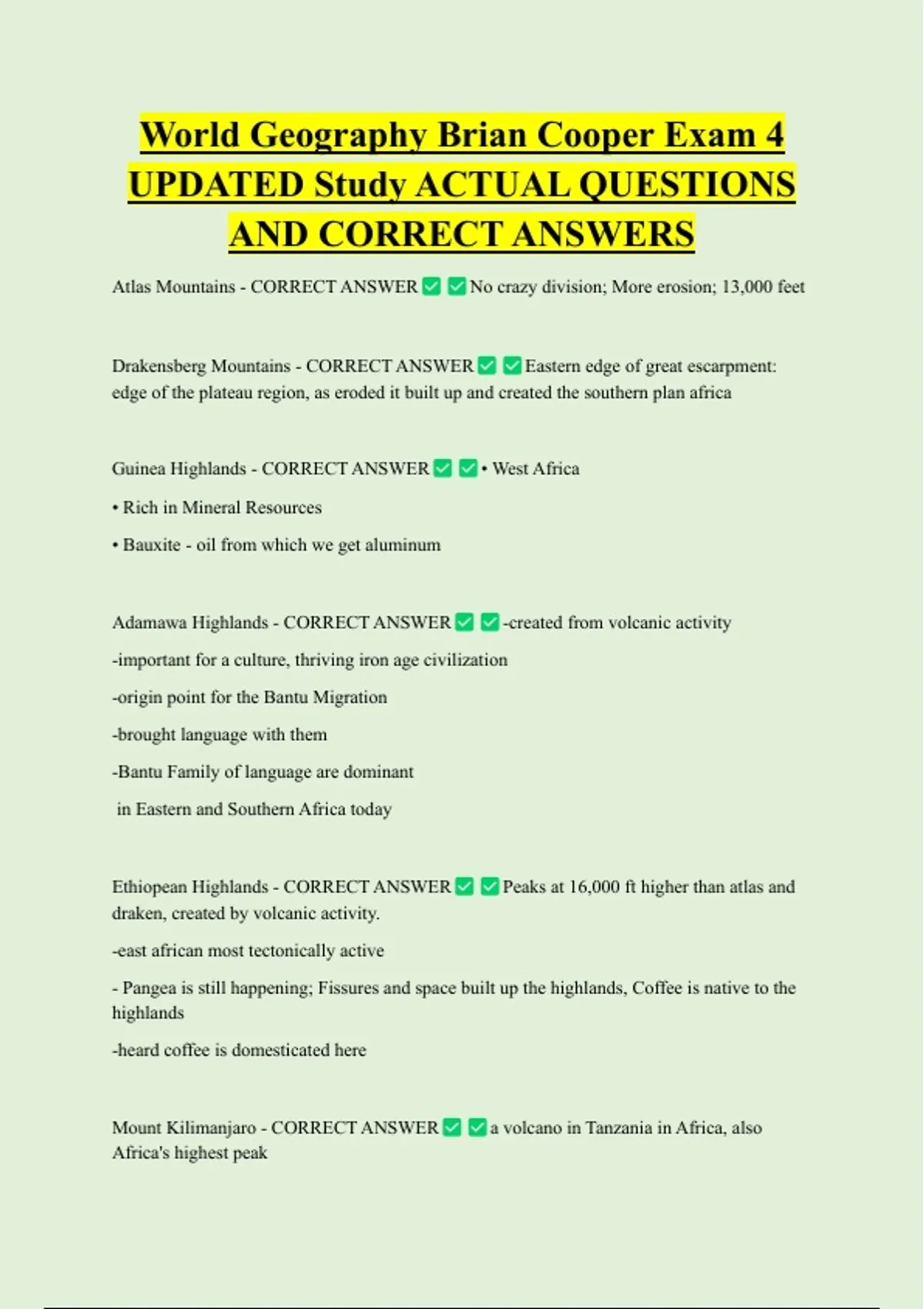 World Geography Brian Cooper Exam 4 UPDATED Study ACTUAL QUESTIONS AND CORRECT ANSWERS

Atlas Mountains - CORRECT ANSWER ✅ ✅ No crazy division; More erosion; 13,000 feet

Drakensberg Mountains - CORRECT ANSWER ✅ ✅ Eastern edge of great escarpment: edge of the plateau region, as eroded it built up and created the southern plan africa

Guinea Highlands - CORRECT ANSWER ✅ ✅ • West Africa

• Rich in Mineral Resources

• Bauxite - oil from which we get aluminum

Adamawa Highlands - CORRECT ANSWER ✅ ✅ -created from volcanic activity

-important for a culture, thriving iron age civilization

-origin point for the Bantu Migration

-brought language with them

-Bantu Family of language are dominant

in Eastern and Southern Africa today

Ethiopean Highlands - CORRECT ANSWER ✅ ✅ Peaks at 16,000 ft higher than atlas and draken, created by volcanic activity.

-east african most tectonically active

- Pangea is still happening; Fissures and space built up the highlands, Coffee is native to the highlands

-heard coffee is domesticated here

Mount Kilimanjaro - CORRECT ANSWER ✅ ✅ a volcano in Tanzania in Africa, also Africa's highest peak